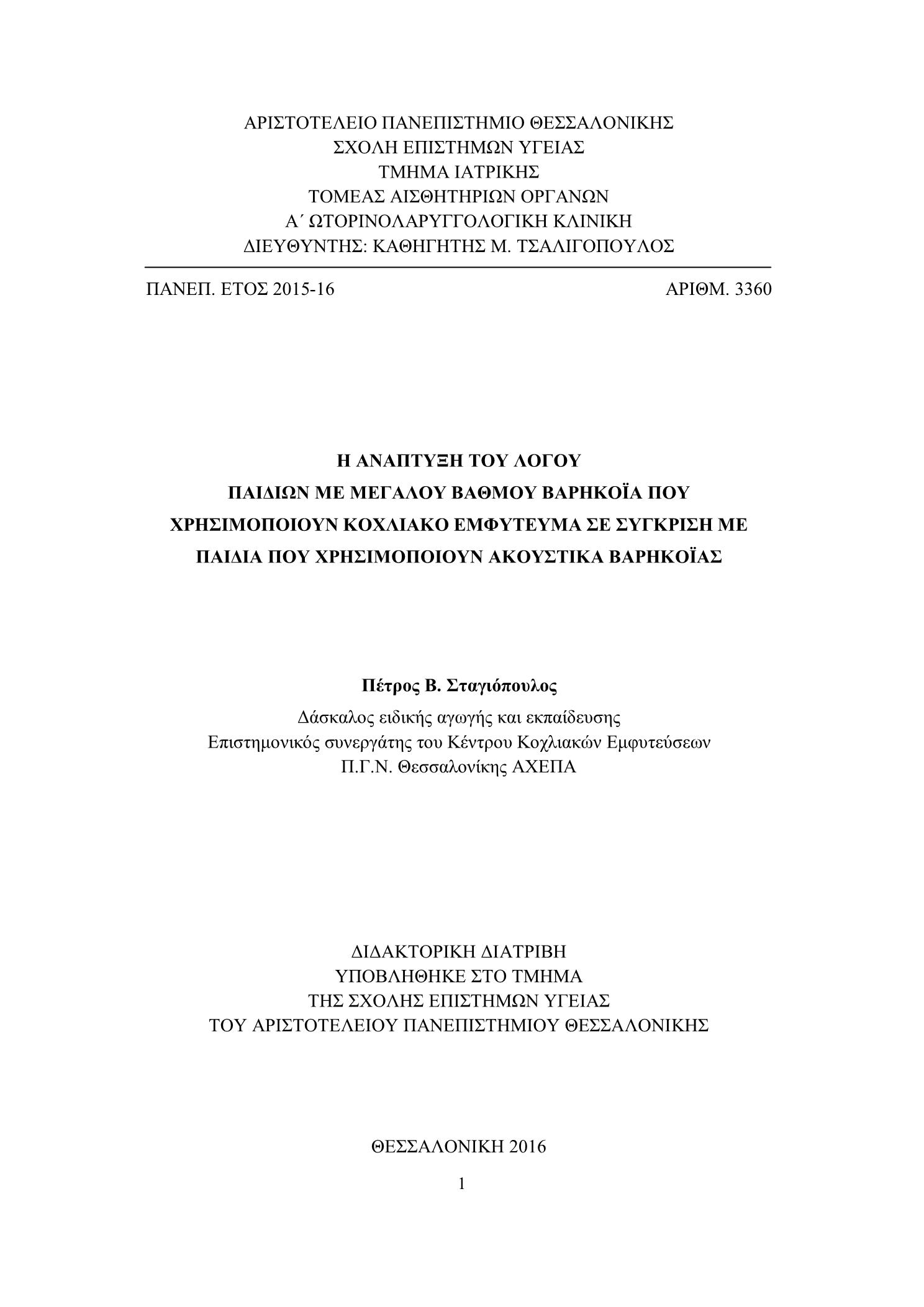 ΑΡΙΣΤΟΤΕΛΕΙΟ ΠΑΝΕΠΙΣΤΗΜΙΟ ΘΕΣΣΑΛΟΝΙΚΗΣ
ΣΧΟΛΗ ΕΠΙΣΤΗΜΩΝ ΥΓΕΙΑΣ
ΤΜΗΜΑ ΙΑΤΡΙΚΗΣ
ΤΟΜΕΑΣ ΑΙΣΘΗΤΗΡΙΩΝ ΟΡΓΑΝΩΝ
Α΄ ΩΤΟΡΙΝΟΛΑΡΥΓΓΟΛΟΓΙΚΗ ΚΛΙΝΙΚΗ
ΔΙΕΥΘΥΝΤΗΣ: ΚΑΘΗΓΗΤΗΣ Μ. ΤΣΑΛΙΓΟΠΟΥΛΟΣ

ΠΑΝΕΠ. ΕΤΟΣ 2015-16

ΑΡΙΘΜ. 3360

Η ΑΝΑΠΤΥΞΗ ΤΟΥ ΛΟΓΟΥ
ΠΑΙΔΙΩΝ ΜΕ ΜΕΓΑΛΟΥ ΒΑΘΜΟΥ ΒΑΡΗΚΟΪΑ ΠΟΥ
ΧΡΗΣΙΜΟΠΟΙΟΥΝ ΚΟΧΛΙΑΚΟ ΕΜΦΥΤΕΥΜΑ ΣΕ ΣΥΓΚΡΙΣΗ ΜΕ
ΠΑΙΔΙΑ ΠΟΥ ΧΡΗΣΙΜΟΠΟΙΟΥΝ ΑΚΟΥΣΤΙΚΑ ΒΑΡΗΚΟΪΑΣ

Πέτρος Β. Σταγιόπουλος
Δάσκαλος ειδικής αγωγής και εκπαίδευσης
Επιστημονικός συνεργάτης του Κέντρου Κοχλιακών Εμφυτεύσεων
Π.Γ.Ν. Θεσσαλονίκης ΑΧΕΠΑ

ΔΙΔΑΚΤΟΡΙΚΗ ΔΙΑΤΡΙΒΗ
ΥΠΟΒΛΗΘΗΚΕ ΣΤΟ ΤΜΗΜΑ
ΤΗΣ ΣΧΟΛΗΣ ΕΠΙΣΤΗΜΩΝ ΥΓΕΙΑΣ
ΤΟΥ ΑΡΙΣΤΟΤΕΛΕΙΟΥ ΠΑΝΕΠΙΣΤΗΜΙΟΥ ΘΕΣΣΑΛΟΝΙΚΗΣ

ΘΕΣΣΑΛΟΝΙΚΗ 2016

1